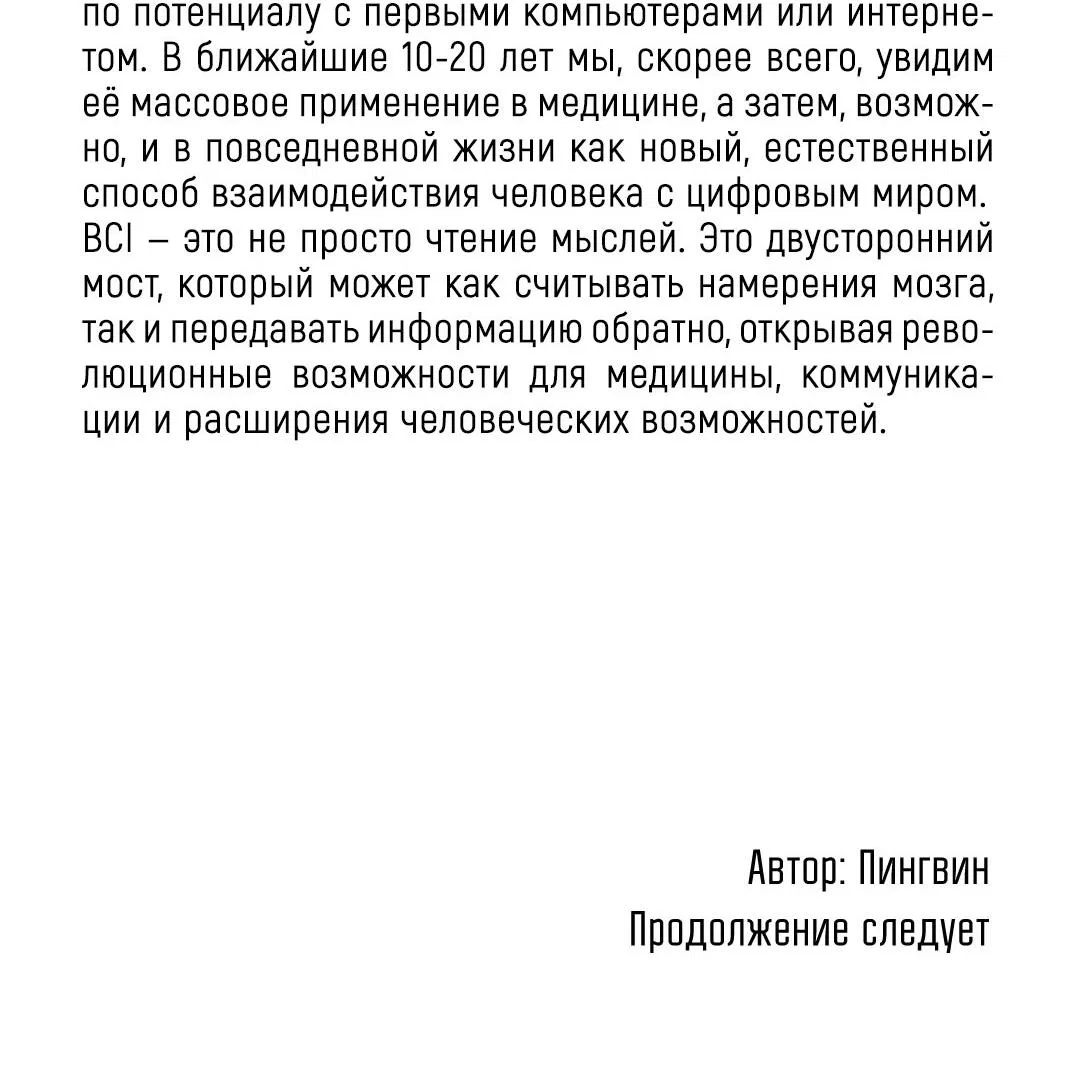 по потенциалу с первыми компьютерами или интернетом. В ближайшие 10-20 лет мы, скорее всего, увидим её массовое применение в медицине, а затем, возможно, и в повседневной жизни как новый, естественный способ взаимодействия человека с цифровым миром. BCI – это не просто чтение мыслей. Это двусторонний мост, который может как считывать намерения мозга, так и передавать информацию обратно, открывая революционные возможности для медицины, коммуникации и расширения человеческих возможностей.

Автор: Пингвин
Продолжение следует